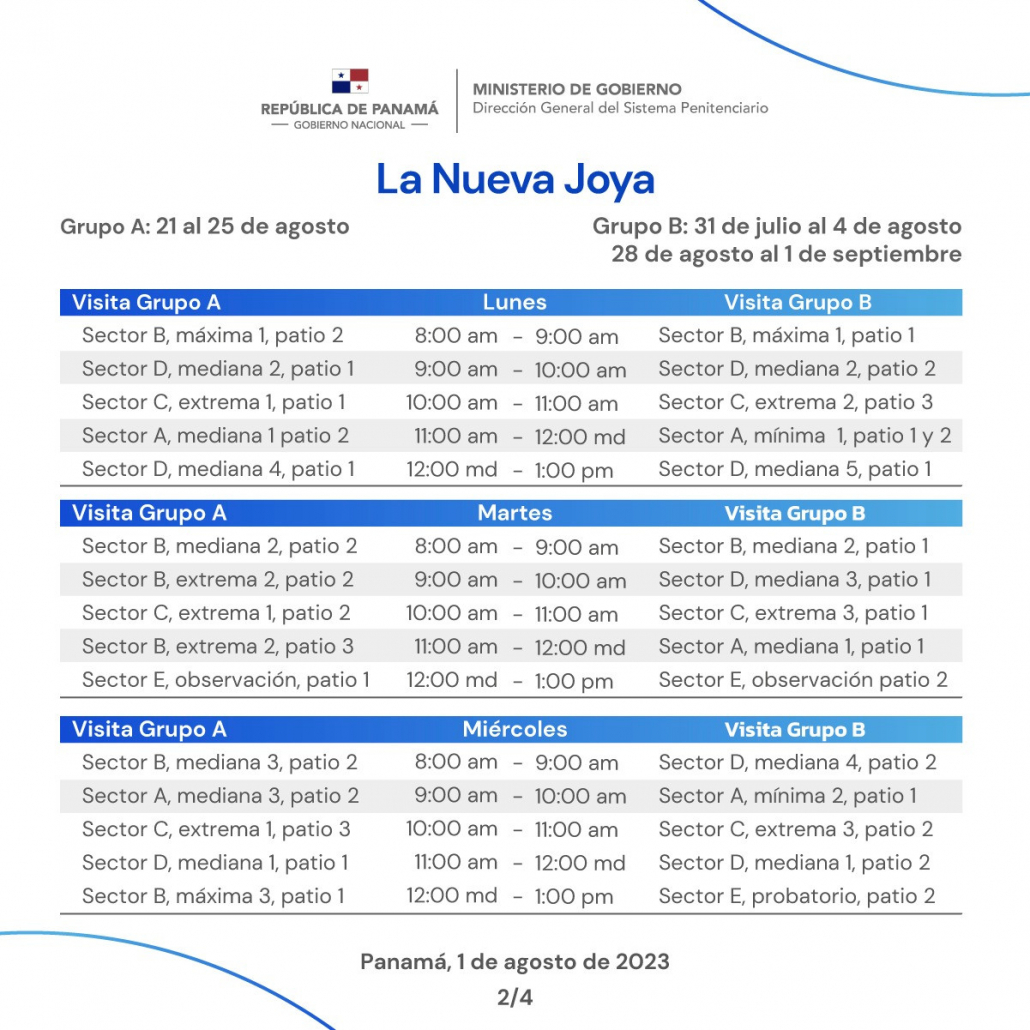 REPÚBLICA DE PANAMÁ
— GOBIERNO NACIONAL —

MINISTERIO DE GOBIERNO
Dirección General del Sistema Penitenciario

La Nueva Joya

Grupo A: 21 al 25 de agosto

Grupo B: 31 de julio al 4 de agosto
28 de agosto al 1 de septiembre

| Visita Grupo A | Lunes | Visita Grupo B |
|---|---|---|
| Sector B, máxima 1, patio 2 | 8:00 am - 9:00 am | Sector B, máxima 1, patio 1 |
| Sector D, mediana 2, patio 1 | 9:00 am - 10:00 am | Sector D, mediana 2, patio 2 |
| Sector C, extrema 1, patio 1 | 10:00 am - 11:00 am | Sector C, extrema 2, patio 3 |
| Sector A, mediana 1 patio 2 | 11:00 am - 12:00 md | Sector A, mínima 1, patio 1 y 2 |
| Sector D, mediana 4, patio 1 | 12:00 md - 1:00 pm | Sector D, mediana 5, patio 1 |

| Visita Grupo A | Martes | Visita Grupo B |
|---|---|---|
| Sector B, mediana 2, patio 2 | 8:00 am - 9:00 am | Sector B, mediana 2, patio 1 |
| Sector B, extrema 2, patio 2 | 9:00 am - 10:00 am | Sector D, mediana 3, patio 1 |
| Sector C, extrema 1, patio 2 | 10:00 am - 11:00 am | Sector C, extrema 3, patio 1 |
| Sector B, extrema 2, patio 3 | 11:00 am - 12:00 md | Sector A, mediana 1, patio 1 |
| Sector E, observación, patio 1 | 12:00 md - 1:00 pm | Sector E, observación patio 2 |

| Visita Grupo A | Miércoles | Visita Grupo B |
|---|---|---|
| Sector B, mediana 3, patio 2 | 8:00 am - 9:00 am | Sector D, mediana 4, patio 2 |
| Sector A, mediana 3, patio 2 | 9:00 am - 10:00 am | Sector A, mínima 2, patio 1 |
| Sector C, extrema 1, patio 3 | 10:00 am - 11:00 am | Sector C, extrema 3, patio 2 |
| Sector D, mediana 1, patio 1 | 11:00 am - 12:00 md | Sector D, mediana 1, patio 2 |
| Sector B, máxima 3, patio 1 | 12:00 md - 1:00 pm | Sector E, probatorio, patio 2 |

Panamá, 1 de agosto de 2023
2/4